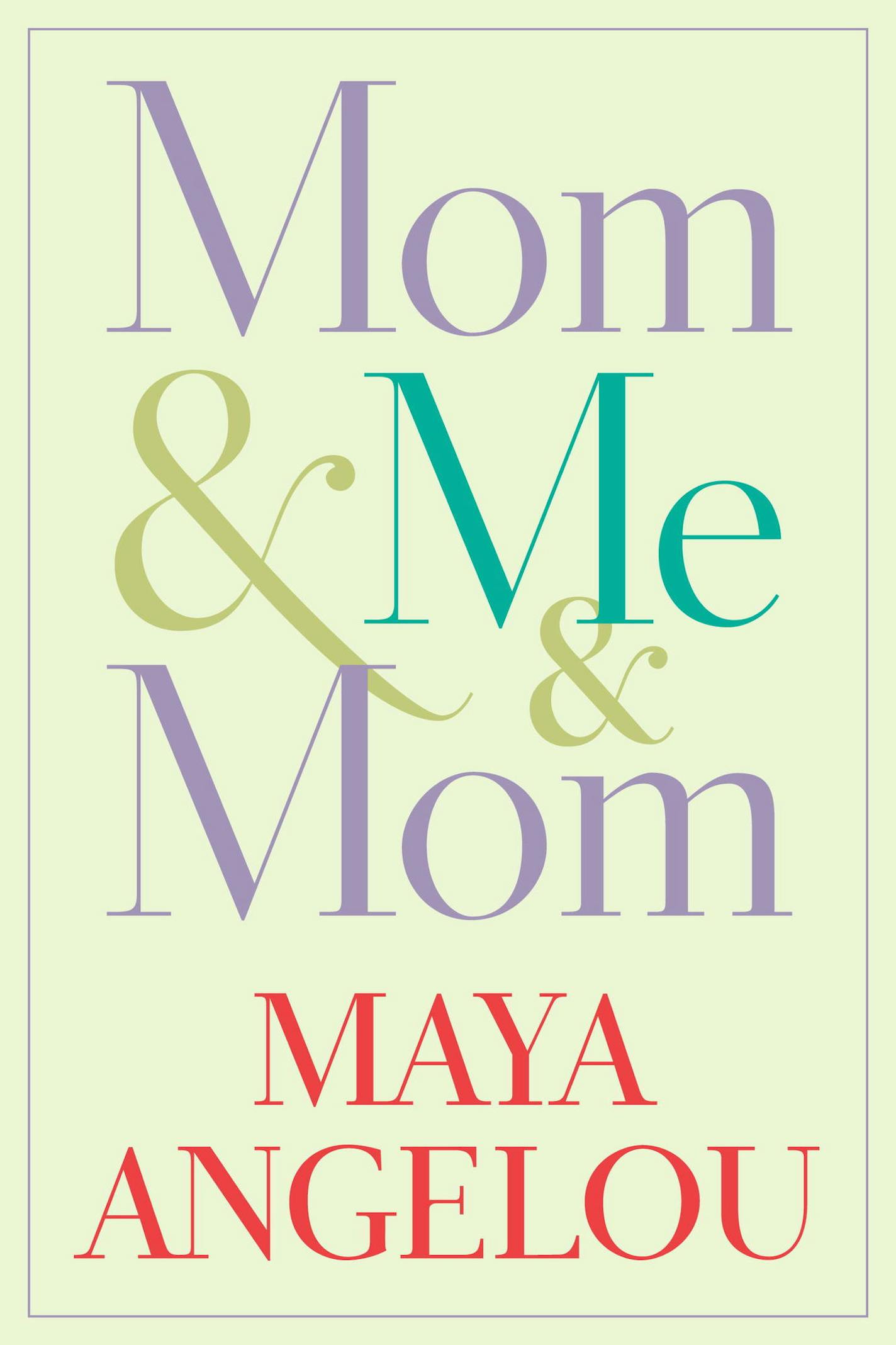 Mom
& Me
& Mom

MAYA
ANGELOU